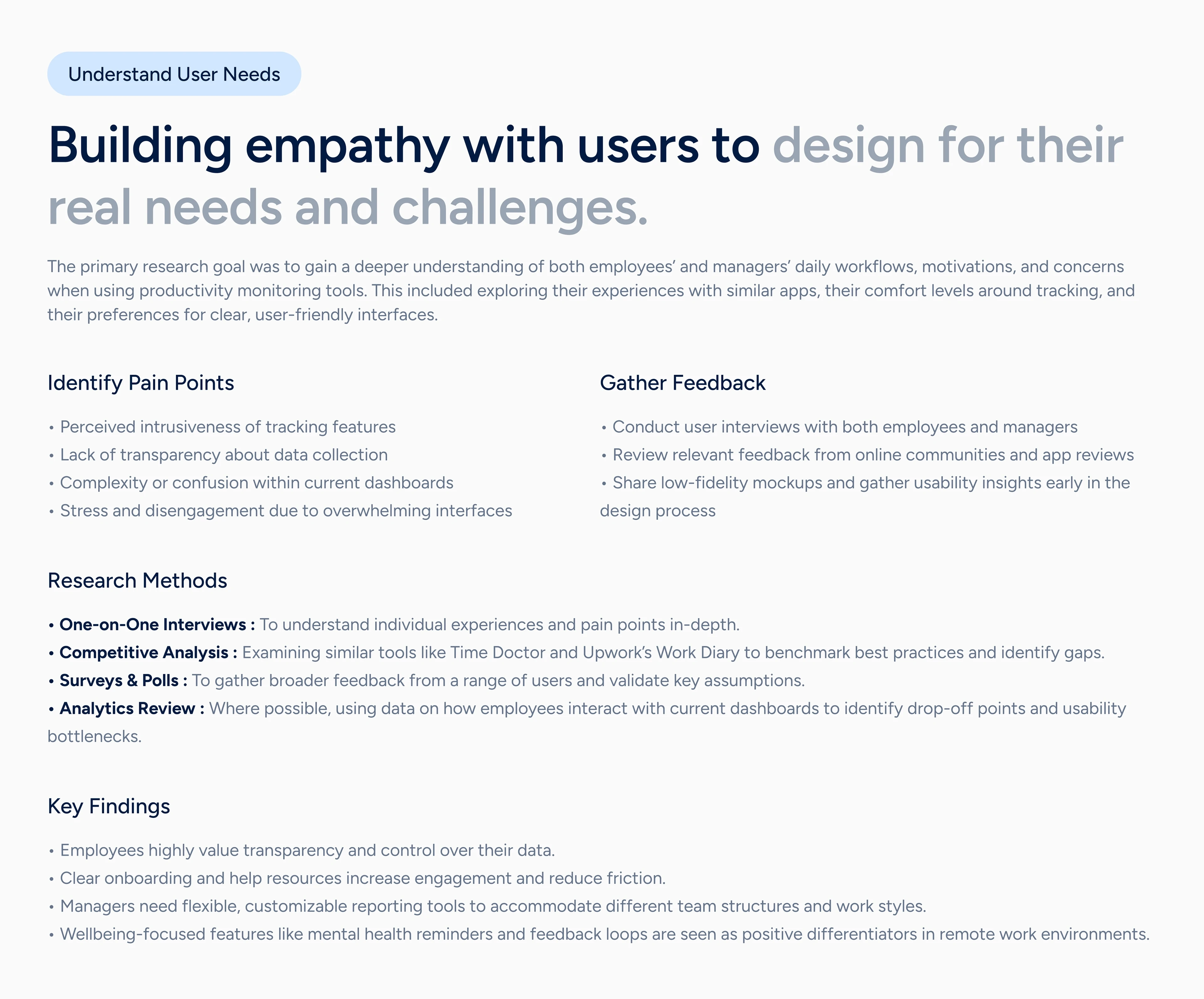 Understand User Needs

Building empathy with users to design for their real needs and challenges.

The primary research goal was to gain a deeper understanding of both employees' and managers' daily workflows, motivations, and concerns when using productivity monitoring tools. This included exploring their experiences with similar apps, their comfort levels around tracking, and their preferences for clear, user-friendly interfaces.

Identify Pain Points

• Perceived intrusiveness of tracking features
• Lack of transparency about data collection
• Complexity or confusion within current dashboards
• Stress and disengagement due to overwhelming interfaces

Gather Feedback

• Conduct user interviews with both employees and managers
• Review relevant feedback from online communities and app reviews
• Share low-fidelity mockups and gather usability insights early in the design process

Research Methods

• One-on-One Interviews : To understand individual experiences and pain points in-depth.
• Competitive Analysis : Examining similar tools like Time Doctor and Upwork's Work Diary to benchmark best practices and identify gaps.
• Surveys & Polls : To gather broader feedback from a range of users and validate key assumptions.
• Analytics Review : Where possible, using data on how employees interact with current dashboards to identify drop-off points and usability bottlenecks.

Key Findings

• Employees highly value transparency and control over their data.
• Clear onboarding and help resources increase engagement and reduce friction.
• Managers need flexible, customizable reporting tools to accommodate different team structures and work styles.
• Wellbeing-focused features like mental health reminders and feedback loops are seen as positive differentiators in remote work environments.